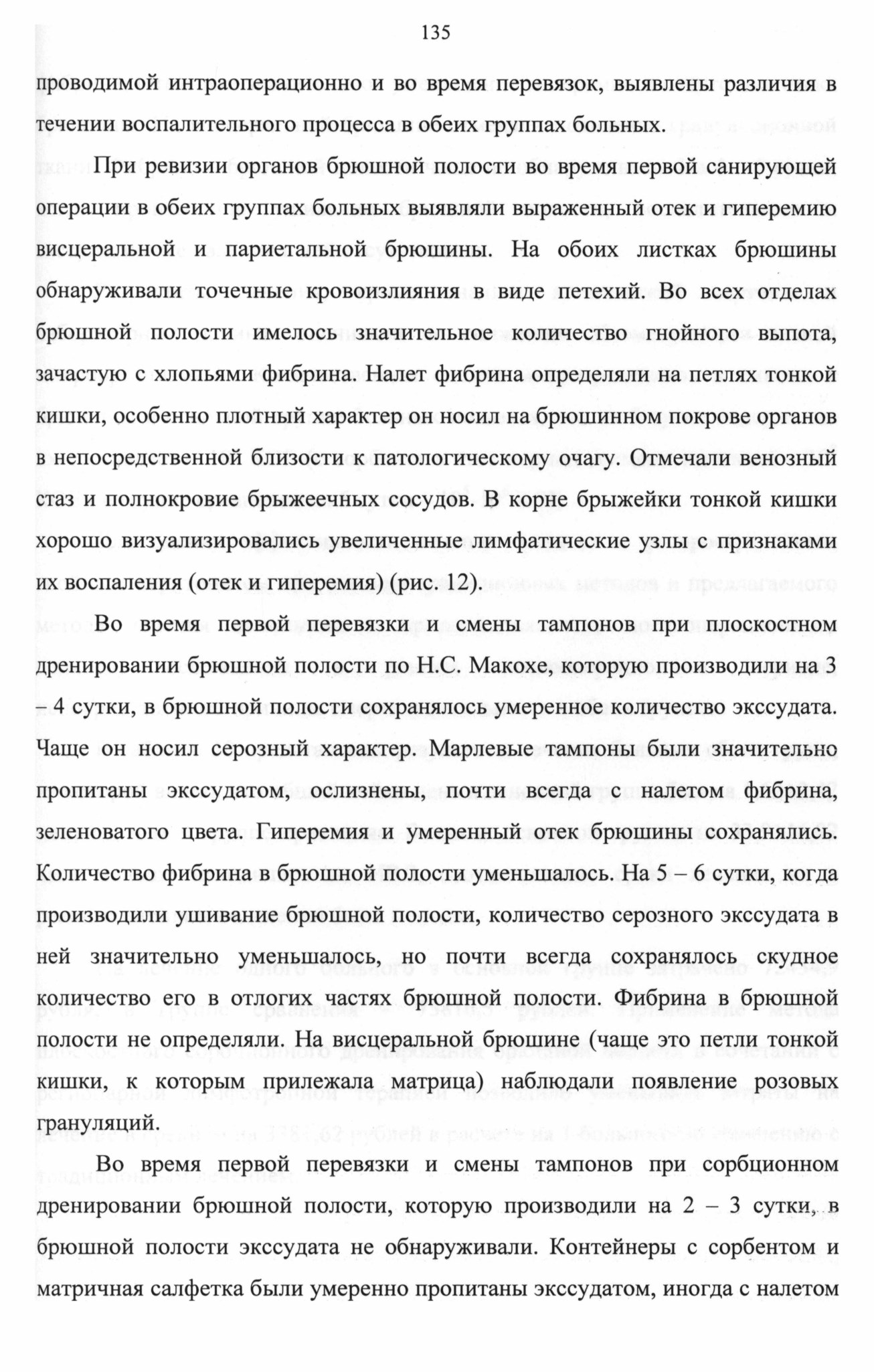 135

проводимой интраоперационно и во время перевязок, выявлены различия в течении воспалительного процесса в обеих группах больных.

При ревизии органов брюшной полости во время первой санирующей операции в обеих группах больных выявляли выраженный отек и гиперемию висцеральной и париетальной брюшины. На обоих листках брюшины обнаруживали точечные кровоизлияния в виде петехий. Во всех отделах брюшной полости имелось значительное количество гнойного выпота, зачастую с хлопьями фибрина. Налет фибрина определяли на петлях тонкой кишки, особенно плотный характер он носил на брюшинном покрове органов в непосредственной близости к патологическому очагу. Отмечали венозный стаз и полнокровие брыжеечных сосудов. В корне брыжейки тонкой кишки хорошо визуализировались увеличенные лимфатические узлы с признаками их воспаления (отек и гиперемия) (рис. 12).

Во время первой перевязки и смены тампонов при плоскостном дренировании брюшной полости по Н.С. Макохе, которую производили на 3 – 4 сутки, в брюшной полости сохранялось умеренное количество экссудата. Чаще он носил серозный характер. Марлевые тампоны были значительно пропитаны экссудатом, ослизнены, почти всегда с налетом фибрина, зеленоватого цвета. Гиперемия и умеренный отек брюшины сохранялись. Количество фибрина в брюшной полости уменьшалось. На 5 – 6 сутки, когда производили ушивание брюшной полости, количество серозного экссудата в ней значительно уменьшалось, но почти всегда сохранялось скудное количество его в отлогих частях брюшной полости. Фибрина в брюшной полости не определяли. На висцеральной брюшине (чаще это петли тонкой кишки, к которым прилежала матрица) наблюдали появление розовых грануляций.

Во время первой перевязки и смены тампонов при сорбционном дренировании брюшной полости, которую производили на 2 – 3 сутки, в брюшной полости экссудата не обнаруживали. Контейнеры с сорбентом и матричная салфетка были умеренно пропитаны экссудатом, иногда с налетом